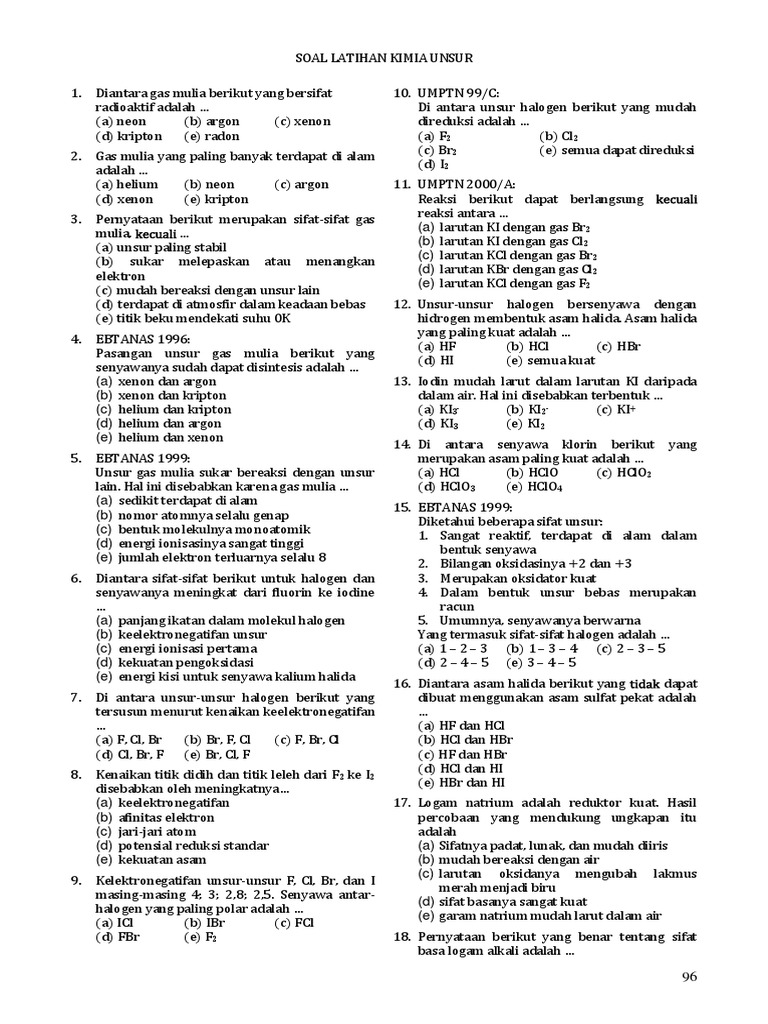 SOAL LATIHAN KIMIA UNSUR

1. Diantara gas mulia berikut yang bersifat radioaktif adalah ...
(a) neon (b) argon (c) xenon
(d) kripton (e) radon

2. Gas mulia yang paling banyak terdapat di alam adalah ...
(a) helium (b) neon (c) argon
(d) xenon (e) kripton

3. Pernyataan berikut merupakan sifat-sifat gas mulia, kecuali ...
(a) unsur paling stabil
(b) sukar melepaskan atau menangkan elektron
(c) mudah bereaksi dengan unsur lain
(d) terdapat di atmosfir dalam keadaan bebas
(e) titik beku mendekati suhu 0K

4. EBTANAS 1996:
Pasangan unsur gas mulia berikut yang senyawanya sudah dapat disintesis adalah ...
(a) xenon dan argon
(b) xenon dan kripton
(c) helium dan kripton
(d) helium dan argon
(e) helium dan xenon

5. EBTANAS 1999:
Unsur gas mulia sukar bereaksi dengan unsur lain. Hal ini disebabkan karena gas mulia ...
(a) sedikit terdapat di alam
(b) nomor atomnya selalu genap
(c) bentuk molekulnya monoatomik
(d) energi ionisasinya sangat tinggi
(e) jumlah elektron terluarnya selalu 8

6. Diantara sifat-sifat berikut untuk halogen dan senyawanya meningkat dari fluorin ke iodine ...
(a) panjang ikatan dalam molekul halogen
(b) keelektronegatifan unsur
(c) energi ionisasi pertama
(d) kekuatan pengoksidasi
(e) energi kisi untuk senyawa kalium halida

7. Di antara unsur-unsur halogen berikut yang tersusun menurut kenaikan keelektronegatifan ...
(a) F, Cl, Br (b) Br, F, Cl (c) F, Br, Cl
(d) Cl, Br, F (e) Br, Cl, F

8. Kenaikan titik didih dan titik leleh dari $F_2$ ke $I_2$ disebabkan oleh meningkatnya...
(a) keelektronegatifan
(b) afinitas elektron
(c) jari-jari atom
(d) potensial reduksi standar
(e) kekuatan asam

9. Kelektronegatifan unsur-unsur F, Cl, Br, dan I masing-masing 4; 3; 2,8; 2,5. Senyawa antar-halogen yang paling polar adalah ...
(a) ICl (b) IBr (c) FCl
(d) FBr (e) $F_2$

10. UMPTN 99/C:
Di antara unsur halogen berikut yang mudah direduksi adalah ...
(a) $F_2$ (b) $Cl_2$
(c) $Br_2$ (e) semua dapat direduksi
(d) $I_2$

11. UMPTN 2000/A:
Reaksi berikut dapat berlangsung kecuali reaksi antara ...
(a) larutan KI dengan gas $Br_2$
(b) larutan KI dengan gas $Cl_2$
(c) larutan KCl dengan gas $Br_2$
(d) larutan KBr dengan gas $Cl_2$
(e) larutan KCl dengan gas $F_2$

12. Unsur-unsur halogen bersenyawa dengan hidrogen membentuk asam halida. Asam halida yang paling kuat adalah ...
(a) HF (b) HCl (c) HBr
(d) HI (e) semua kuat

13. Iodin mudah larut dalam larutan KI daripada dalam air. Hal ini disebabkan terbentuk ...
(a) $KI_3^-$ (b) $KI_2^-$ (c) $KI^+$
(d) $KI_3$ (e) $KI_2$

14. Di antara senyawa klorin berikut yang merupakan asam paling kuat adalah ...
(a) HCl (b) HClO (c) $HClO_2$
(d) $HClO_3$ (e) $HClO_4$

15. EBTANAS 1999:
Diketahui beberapa sifat unsur:
1. Sangat reaktif, terdapat di alam dalam bentuk senyawa
2. Bilangan oksidasinya +2 dan +3
3. Merupakan oksidator kuat
4. Dalam bentuk unsur bebas merupakan racun
5. Umumnya, senyawanya berwarna
Yang termasuk sifat-sifat halogen adalah ...
(a) 1 – 2 – 3 (b) 1 – 3 – 4 (c) 2 – 3 – 5
(d) 2 – 4 – 5 (e) 3 – 4 – 5

16. Diantara asam halida berikut yang tidak dapat dibuat menggunakan asam sulfat pekat adalah ...
(a) HF dan HCl
(b) HCl dan HBr
(c) HF dan HBr
(d) HCl dan HI
(e) HBr dan HI

17. Logam natrium adalah reduktor kuat. Hasil percobaan yang mendukung ungkapan itu adalah
(a) Sifatnya padat, lunak, dan mudah diiris
(b) mudah bereaksi dengan air
(c) larutan oksidanya mengubah lakmus merah menjadi biru
(d) sifat basanya sangat kuat
(e) garam natrium mudah larut dalam air

18. Pernyataan berikut yang benar tentang sifat basa logam alkali adalah ...

96